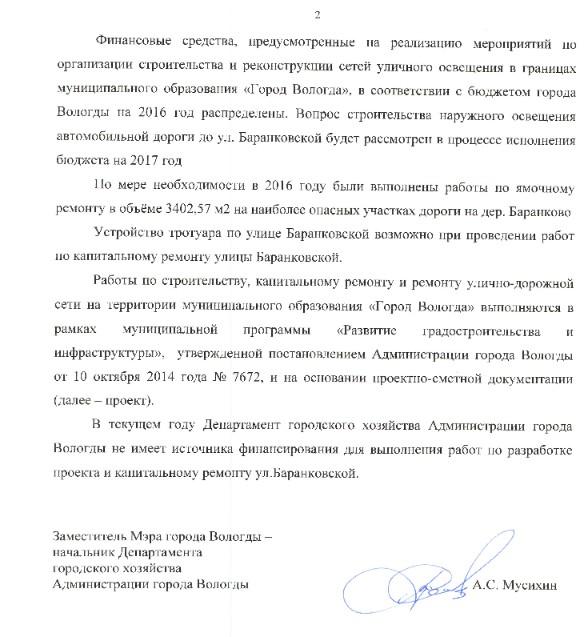 2

Финансовые средства, предусмотренные на реализацию мероприятий по организации строительства и реконструкции сетей уличного освещения в границах муниципального образования «Город Вологда», в соответствии с бюджетом города Вологды на 2016 год распределены. Вопрос строительства наружного освещения автомобильной дороги до ул. Баранковской будет рассмотрен в процессе исполнения бюджета на 2017 год

По мере необходимости в 2016 году были выполнены работы по ямочному ремонту в объёме 3402,57 м2 на наиболее опасных участках дороги на дер. Баранково

Устройство тротуара по улице Баранковской возможно при проведении работ по капитальному ремонту улицы Баранковской.

Работы по строительству, капитальному ремонту и ремонту улично-дорожной сети на территории муниципального образования «Город Вологда» выполняются в рамках муниципальной программы «Развитие градостроительства и инфраструктуры», утвержденной постановлением Администрации города Вологды от 10 октября 2014 года № 7672, и на основании проектно-сметной документации (далее – проект).

В текущем году Департамент городского хозяйства Администрации города Вологды не имеет источника финансирования для выполнения работ по разработке проекта и капитальному ремонту ул.Баранковской.

Заместитель Мэра города Вологды – начальник Департамента городского хозяйства Администрации города Вологды

А.С. Мусихин